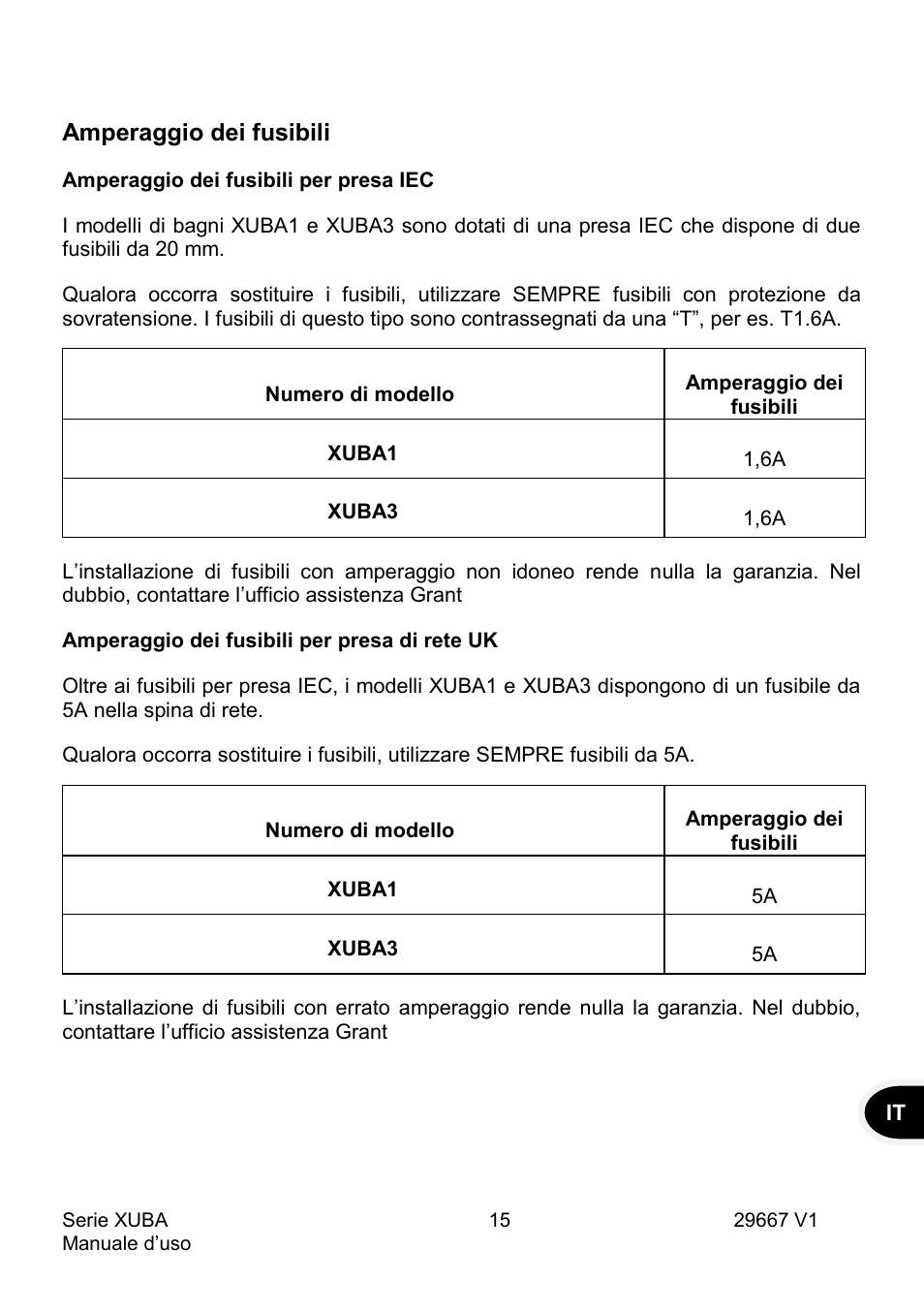 Amperaggio dei fusibili

Amperaggio dei fusibili per presa IEC

I modelli di bagni XUBA1 e XUBA3 sono dotati di una presa IEC che dispone di due fusibili da 20 mm.

Qualora occorra sostituire i fusibili, utilizzare SEMPRE fusibili con protezione da sovratensione. I fusibili di questo tipo sono contrassegnati da una “T”, per es. T1.6A.

| Numero di modello | Amperaggio dei fusibili |
|---|---|
| XUBA1 | 1,6A |
| XUBA3 | 1,6A |

L’installazione di fusibili con amperaggio non idoneo rende nulla la garanzia. Nel dubbio, contattare l’ufficio assistenza Grant

Amperaggio dei fusibili per presa di rete UK

Oltre ai fusibili per presa IEC, i modelli XUBA1 e XUBA3 dispongono di un fusibile da 5A nella spina di rete.

Qualora occorra sostituire i fusibili, utilizzare SEMPRE fusibili da 5A.

| Numero di modello | Amperaggio dei fusibili |
|---|---|
| XUBA1 | 5A |
| XUBA3 | 5A |

L’installazione di fusibili con errato amperaggio rende nulla la garanzia. Nel dubbio, contattare l’ufficio assistenza Grant

IT

Serie XUBA
Manuale d’uso

15

29667 V1